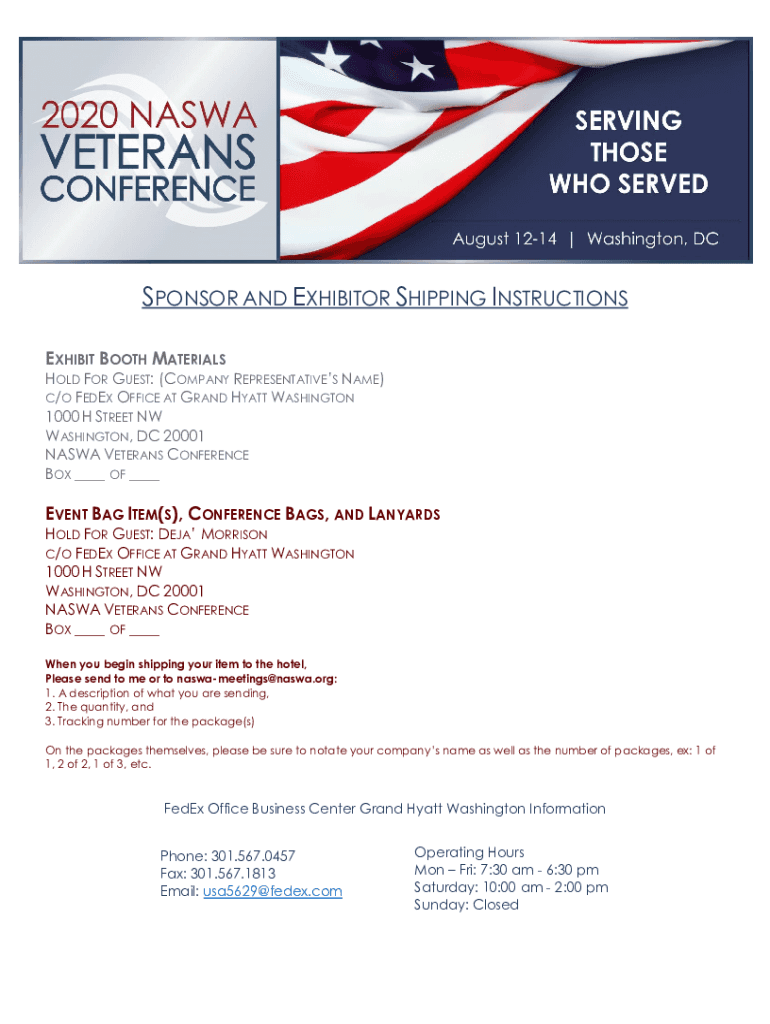 2020 NASWA VETERANS CONFERENCE

SERVING THOSE WHO SERVED

August 12-14 | Washington, DC

SPONSOR AND EXHIBITOR SHIPPING INSTRUCTIONS

EXHIBIT BOOTH MATERIALS
HOLD FOR GUEST: (COMPANY REPRESENTATIVE'S NAME)
C/O FEDEX OFFICE AT GRAND HYATT WASHINGTON
1000 H STREET NW
WASHINGTON, DC 20001
NASWA VETERANS CONFERENCE
BOX ____ OF ____

EVENT BAG ITEM(S), CONFERENCE BAGS, AND LANYARDS
HOLD FOR GUEST: DEJA' MORRISON
C/O FEDEX OFFICE AT GRAND HYATT WASHINGTON
1000 H STREET NW
WASHINGTON, DC 20001
NASWA VETERANS CONFERENCE
BOX ____ OF ____

When you begin shipping your item to the hotel,
Please send to me or to naswa-meetings@naswa.org:
1. A description of what you are sending,
2. The quantity, and
3. Tracking number for the package(s)

On the packages themselves, please be sure to notate your company's name as well as the number of packages, ex: 1 of 1, 2 of 2, 1 of 3, etc.

FedEx Office Business Center Grand Hyatt Washington Information

Phone: 301.567.0457
Fax: 301.567.1813
Email: usa5629@fedex.com

Operating Hours
Mon – Fri: 7:30 am - 6:30 pm
Saturday: 10:00 am - 2:00 pm
Sunday: Closed